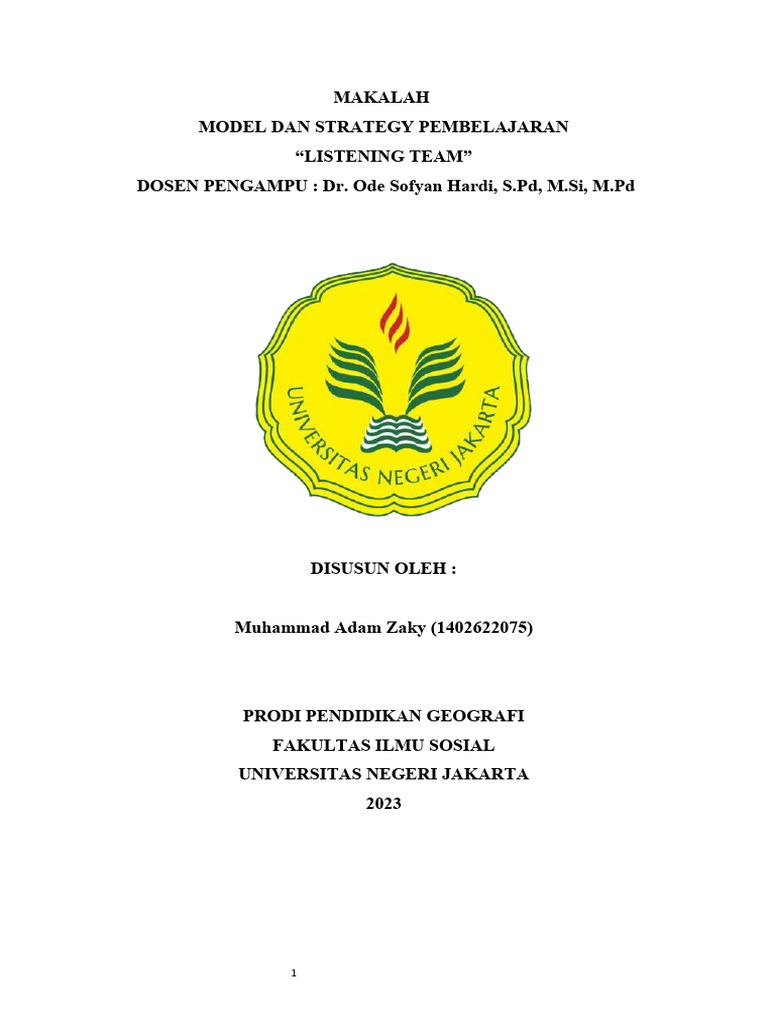 MAKALAH
MODEL DAN STRATEGY PEMBELAJARAN
“LISTENING TEAM”
DOSEN PENGAMPU : Dr. Ode Sofyan Hardi, S.Pd, M.Si, M.Pd

UNIVERSITAS NEGERI JAKARTA

DISUSUN OLEH :

Muhammad Adam Zaky (1402622075)

PRODI PENDIDIKAN GEOGRAFI
FAKULTAS ILMU SOSIAL
UNIVERSITAS NEGERI JAKARTA
2023

1